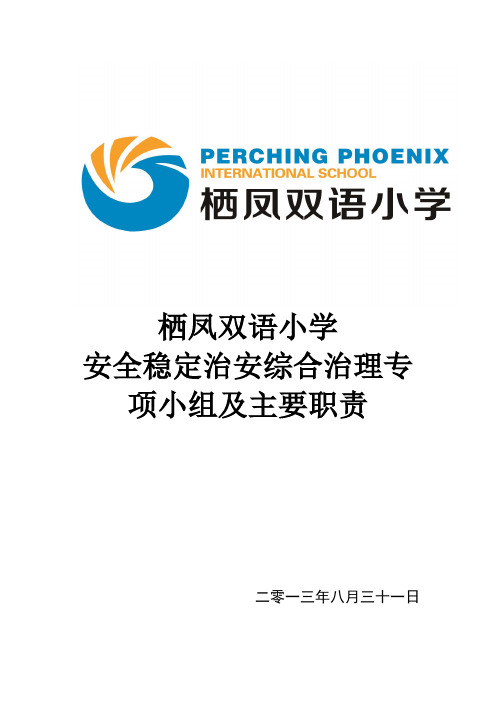 PERCHING PHOENIX
INTERNATIONAL SCHOOL
栖凤双语小学

栖凤双语小学
安全稳定治安综合治理专项小组及主要职责

二零一三年八月三十一日